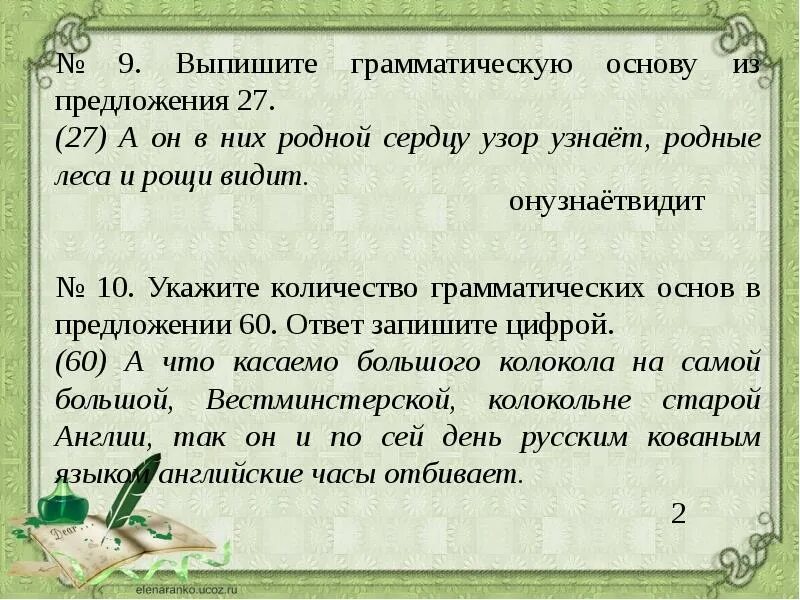 № 9. Выпишите грамматическую основу из предложения 27.
(27) А он в них родной сердцу узор узнаёт, родные леса и рощи видит.

онузнаётвидит

№ 10. Укажите количество грамматических основ в предложении 60. Ответ запишите цифрой.
(60) А что касаемо большого колокола на самой большой, Вестминстерской, колокольне старой Англии, так он и по сей день русским кованым языком английские часы отбивает.

2

Dear

elenaranko.ucoz.ru